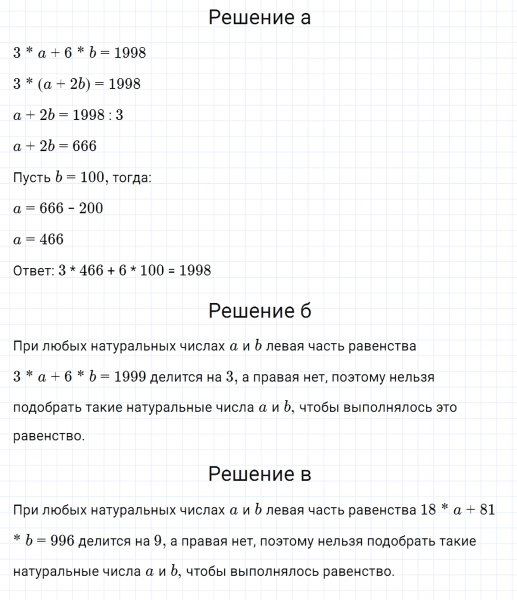 Решение а

$3 * a + 6 * b = 1998$

$3 * (a + 2b) = 1998$

$a + 2b = 1998 : 3$

$a + 2b = 666$

Пусть $b = 100$, тогда:

$a = 666 - 200$

$a = 466$

Ответ: 3 * 466 + 6 * 100 = 1998

Решение б

При любых натуральных числах $a$ и $b$ левая часть равенства $3 * a + 6 * b = 1999$ делится на $3$, а правая нет, поэтому нельзя подобрать такие натуральные числа $a$ и $b$, чтобы выполнялось это равенство.

Решение в

При любых натуральных числах $a$ и $b$ левая часть равенства $18 * a + 81 * b = 996$ делится на $9$, а правая нет, поэтому нельзя подобрать такие натуральные числа $a$ и $b$, чтобы выполнялось равенство.